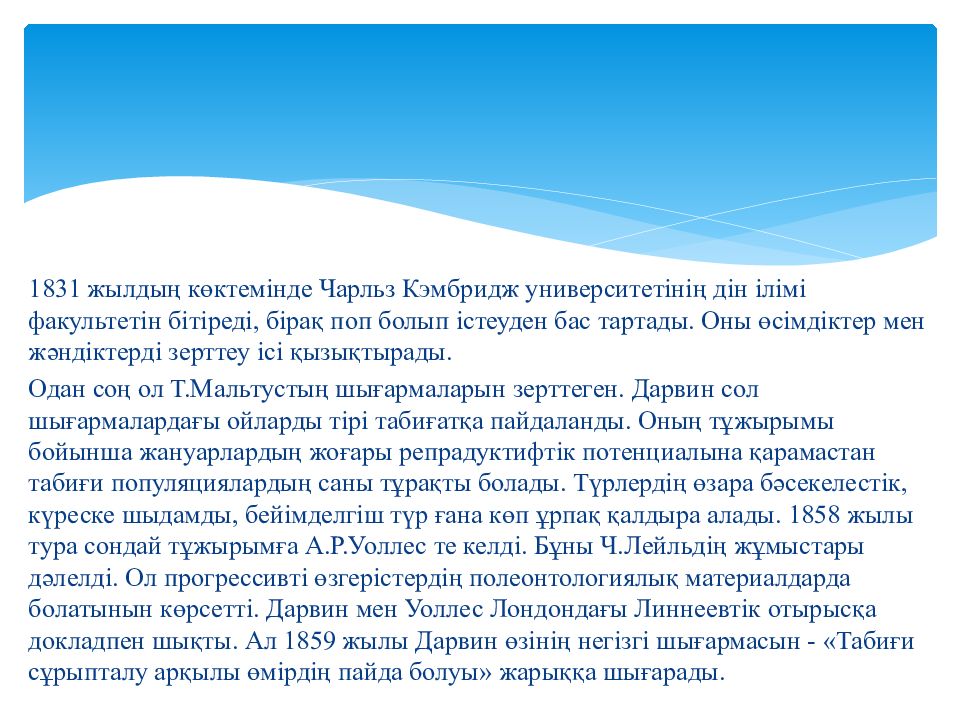 1831 жылдың көктемінде Чарльз Кэмбридж университетінің дін ілімі факультетін бітіреді, бірақ поп болып істеуден бас тартады. Оны өсімдіктер мен жәндіктерді зерттеу ісі қызықтырады.

Одан соң ол Т.Мальтустың шығармаларын зерттеген. Дарвин сол шығармалардағы ойларды тірі табиғатқа пайдаланды. Оның тұжырымы бойынша жануарлардың жоғары репрадуктифтік потенциалына қарамастан табиғи популяциялардың саны тұрақты болады. Түрлердің өзара бәсекелестік, күреске шыдамды, бейімделгіш түр ғана көп ұрпақ қалдыра алады. 1858 жылы тура сондай тұжырымға А.Р.Уоллес те келді. Бұны Ч.Лейльдің жұмыстары дәлелді. Ол прогрессивті өзгерістердің полеонтологиялық материалдарда болатынын көрсетті. Дарвин мен Уоллес Лондондағы Линнеевтік отырысқа докладпен шықты. Ал 1859 жылы Дарвин өзінің негізгі шығармасын - «Табиғи сұрыпталу арқылы өмірдің пайда болуы» жарыққа шығарады.